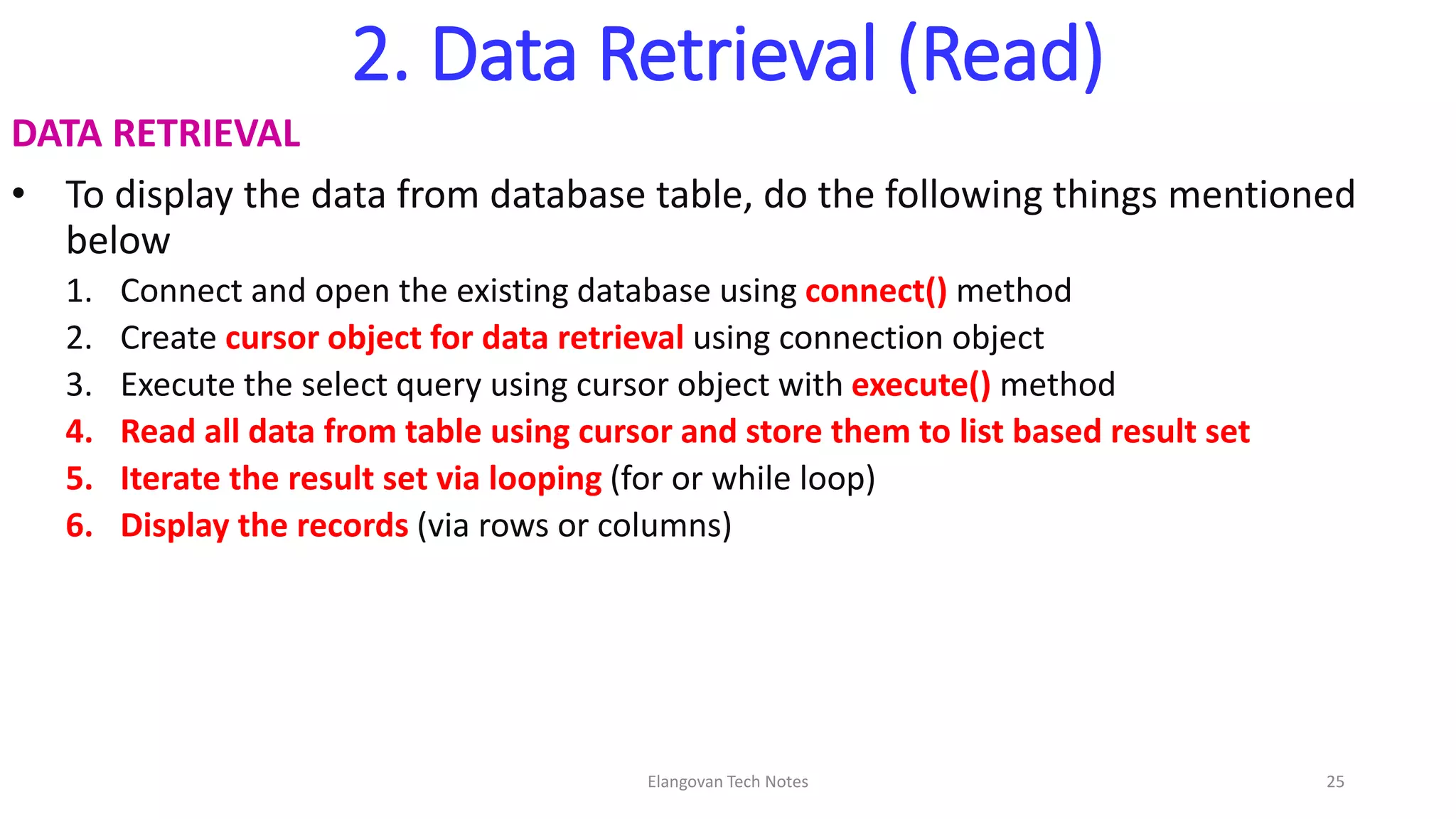 2. Data Retrieval (Read)

DATA RETRIEVAL

• To display the data from database table, do the following things mentioned below

1. Connect and open the existing database using connect() method
2. Create cursor object for data retrieval using connection object
3. Execute the select query using cursor object with execute() method
4. Read all data from table using cursor and store them to list based result set
5. Iterate the result set via looping (for or while loop)
6. Display the records (via rows or columns)

Elangovan Tech Notes

25